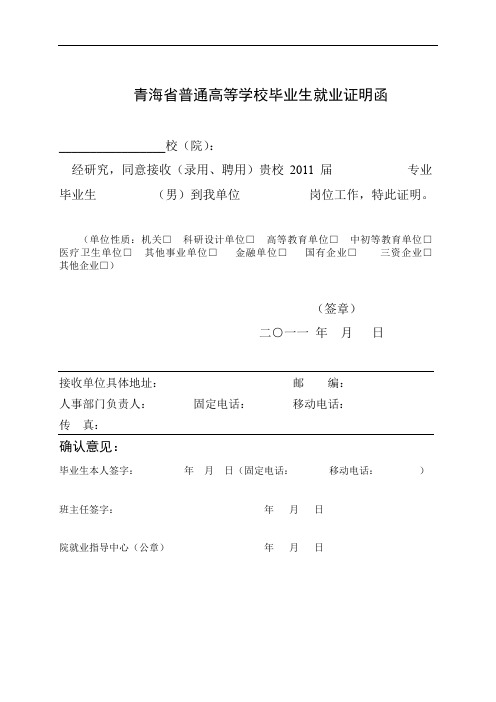 青海省普通高等学校毕业生就业证明函

________________校（院）：

经研究，同意接收（录用、聘用）贵校 2011 届 专业毕业生 （男）到我单位 岗位工作，特此证明。

（单位性质：机关□ 科研设计单位□ 高等教育单位□ 中初等教育单位□ 医疗卫生单位□ 其他事业单位□ 金融单位□ 国有企业□ 三资企业□ 其他企业□）

（签章）

二〇一一 年 月 日

接收单位具体地址： 邮 编：
人事部门负责人： 固定电话： 移动电话：
传 真：

确认意见：

毕业生本人签字： 年 月 日（固定电话： 移动电话： ）

班主任签字： 年 月 日

院就业指导中心（公章） 年 月 日